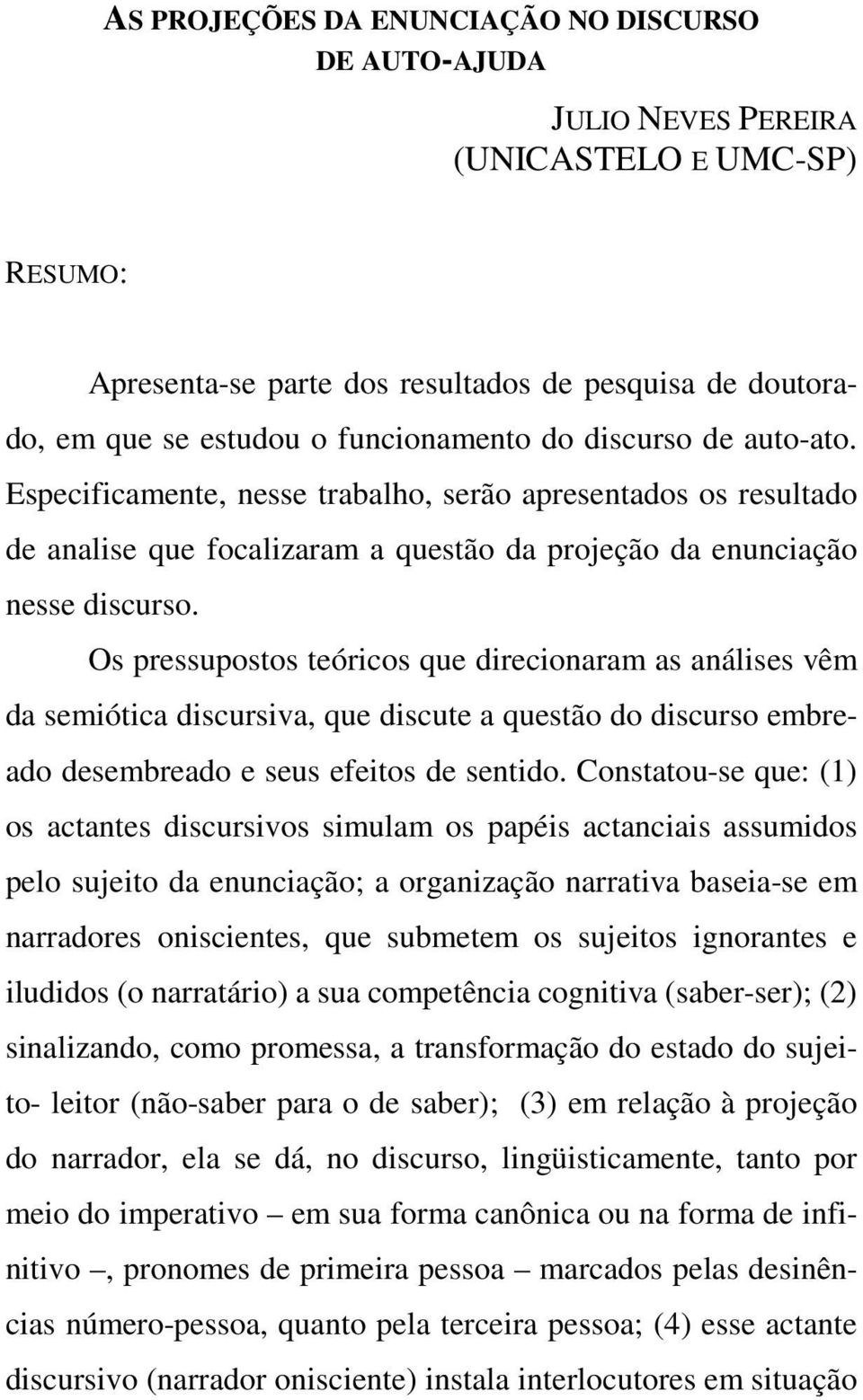 AS PROJEÇÕES DA ENUNCIAÇÃO NO DISCURSO DE AUTO-AJUDA

JULIO NEVES PEREIRA (UNICASTELO E UMC-SP)

RESUMO:

Apresenta-se parte dos resultados de pesquisa de doutorado, em que se estudou o funcionamento do discurso de auto-ato. Especificamente, nesse trabalho, serão apresentados os resultado de analise que focalizaram a questão da projeção da enunciação nesse discurso.

Os pressupostos teóricos que direcionaram as análises vêm da semiótica discursiva, que discute a questão do discurso embreado desembreado e seus efeitos de sentido. Constatou-se que: (1) os actantes discursivos simulam os papéis actanciais assumidos pelo sujeito da enunciação; a organização narrativa baseia-se em narradores oniscientes, que submetem os sujeitos ignorantes e iludidos (o narratário) a sua competência cognitiva (saber-ser); (2) sinalizando, como promessa, a transformação do estado do sujeito- leitor (não-saber para o de saber); (3) em relação à projeção do narrador, ela se dá, no discurso, lingüisticamente, tanto por meio do imperativo – em sua forma canônica ou na forma de infinitivo –, pronomes de primeira pessoa – marcados pelas desinências número-pessoa, quanto pela terceira pessoa; (4) esse actante discursivo (narrador onisciente) instala interlocutores em situação